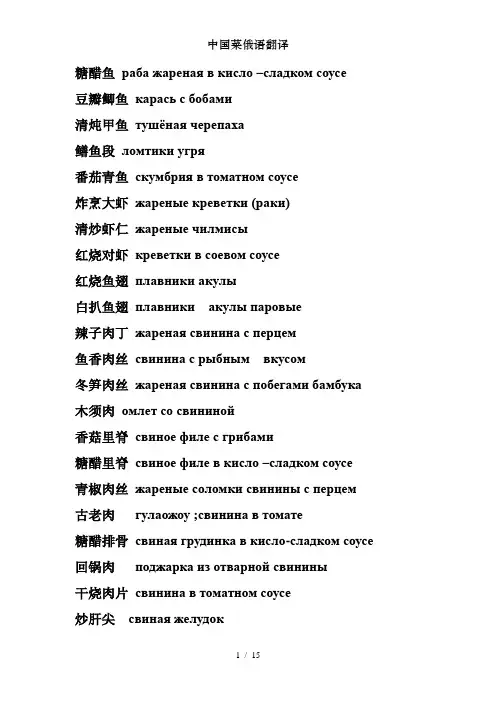 中国菜俄语翻译

糖醋鱼 раба жареная в кисло –сладком соусе

豆瓣鲫鱼 карась с бобами

清炖甲鱼 тушёная черепаха

鳝鱼段 ломтики угря

番茄青鱼 скумбрия в томатном соусе

炸烹大虾 жареные креветки (раки)

清炒虾仁 жареные чилмисы

红烧对虾 креветки в соевом соусе

红烧鱼翅 плавники акулы

白扒鱼翅 плавники акулы паровые

辣子肉丁 жареная свинина с перцем

鱼香肉丝 свинина с рыбным вкусом

冬笋肉丝 жареная свинина с побегами бамбука

木须肉 омлет со свининой

香菇里脊 свиное филе с грибами

糖醋里脊 свиное филе в кисло –сладком соусе

青椒肉丝 жареные соломки свинины с перцем

古老肉 гулаожоу ;свинина в томате

糖醋排骨 свиная грудинка в кисло-сладком соусе

回锅肉 поджарка из отварной свинины

干烧肉片 свинина в томатном соусе

炒肝尖 свиная желудок

1 / 15